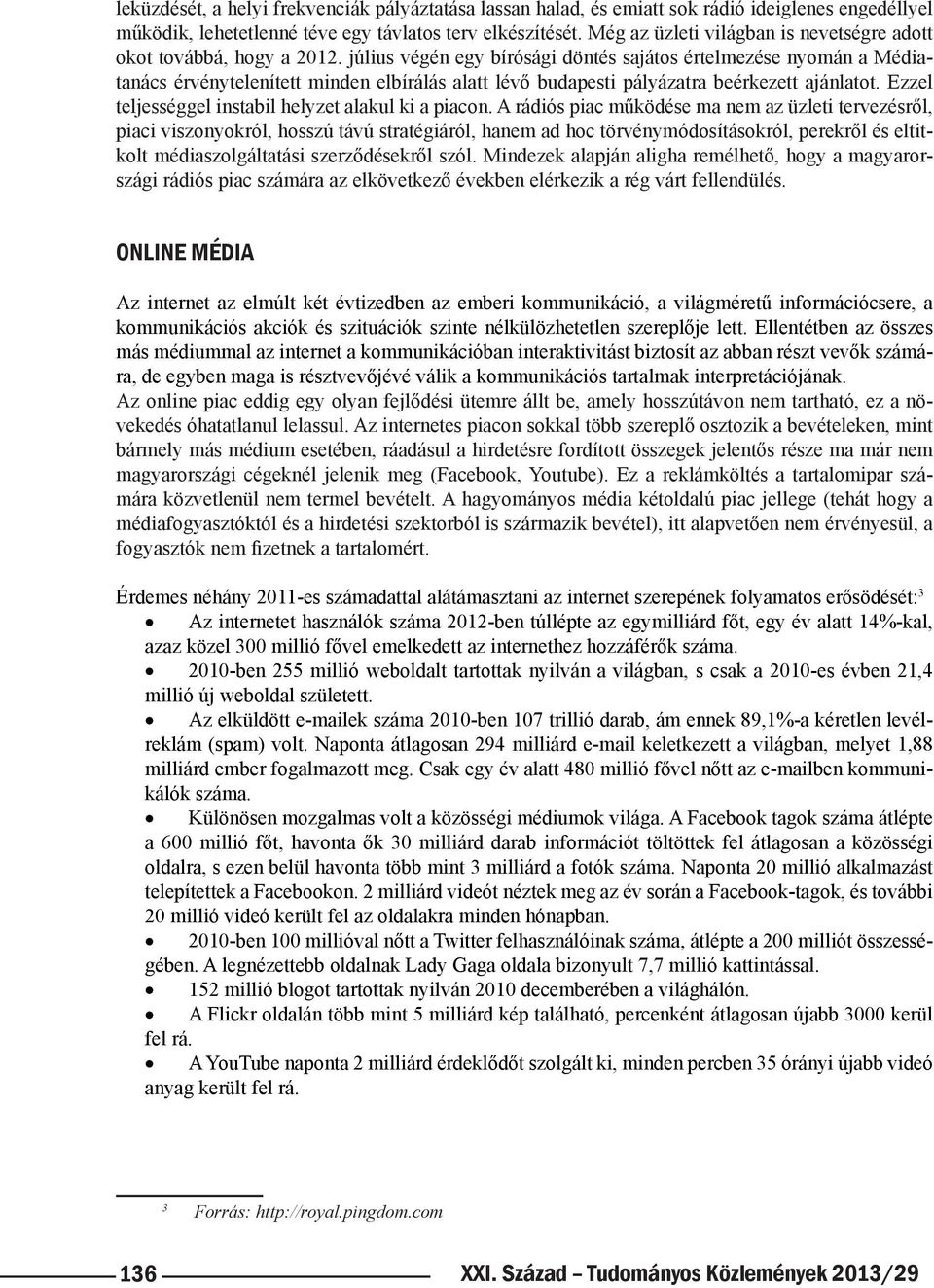 leküzdését, a helyi frekvenciák pályáztatása lassan halad, és emiatt sok rádió ideiglenes engedéllyel működik, lehetetlenné téve egy távlatos terv elkészítését. Még az üzleti világban is nevetségre adott okot továbbá, hogy a 2012. július végén egy bírósági döntés sajátos értelmezése nyomán a Médiatanács érvénytelenített minden elbírálás alatt lévő budapesti pályázatra beérkezett ajánlatot. Ezzel teljességgel instabil helyzet alakul ki a piacon. A rádiós piac működése ma nem az üzleti tervezésről, piaci viszonyokról, hosszú távú stratégiáról, hanem ad hoc törvénymódosításokról, perekről és eltitkolt médiaszolgáltatási szerződésekről szól. Mindezek alapján aligha remélhető, hogy a magyarországi rádiós piac számára az elkövetkező években elérkezik a rég várt fellendülés.

ONLINE MÉDIA

Az internet az elmúlt két évtizedben az emberi kommunikáció, a világméretű információcsere, a kommunikációs akciók és szituációk szinte nélkülözhetetlen szereplője lett. Ellentétben az összes más médiummal az internet a kommunikációban interaktivitást biztosít az abban részt vevők számára, de egyben maga is résztvevőjévé válik a kommunikációs tartalmak interpretációjának.
Az online piac eddig egy olyan fejlődési ütemre állt be, amely hosszútávon nem tartható, ez a növekedés óhatatlanul lelassul. Az internetes piacon sokkal több szereplő osztozik a bevételeken, mint bármely más médium esetében, ráadásul a hirdetésre fordított összegek jelentős része ma már nem magyarországi cégeknél jelenik meg (Facebook, Youtube). Ez a reklámköltés a tartalomipar számára közvetlenül nem termel bevételt. A hagyományos média kétoldalú piac jellege (tehát hogy a médiafogyasztóktól és a hirdetési szektorból is származik bevétel), itt alapvetően nem érvényesül, a fogyasztók nem fizetnek a tartalomért.

Érdemes néhány 2011-es számadattal alátámasztani az internet szerepének folyamatos erősödését:$^3$
• Az internetet használók száma 2012-ben túllépte az egymilliárd főt, egy év alatt 14%-kal, azaz közel 300 millió fővel emelkedett az internethez hozzáférők száma.
• 2010-ben 255 millió weboldalt tartottak nyilván a világban, s csak a 2010-es évben 21,4 millió új weboldal született.
• Az elküldött e-mailek száma 2010-ben 107 trillió darab, ám ennek 89,1%-a kéretlen levélreklám (spam) volt. Naponta átlagosan 294 milliárd e-mail keletkezett a világban, melyet 1,88 milliárd ember fogalmazott meg. Csak egy év alatt 480 millió fővel nőtt az e-mailben kommunikálók száma.
• Különösen mozgalmas volt a közösségi médiumok világa. A Facebook tagok száma átlépte a 600 millió főt, havonta ők 30 milliárd darab információt töltöttek fel átlagosan a közösségi oldalra, s ezen belül havonta több mint 3 milliárd a fotók száma. Naponta 20 millió alkalmazást telepítettek a Facebookon. 2 milliárd videót néztek meg az év során a Facebook-tagok, és további 20 millió videó került fel az oldalakra minden hónapban.
• 2010-ben 100 millióval nőtt a Twitter felhasználóinak száma, átlépte a 200 milliót összességében. A legnézettebb oldalnak Lady Gaga oldala bizonyult 7,7 millió kattintással.
• 152 millió blogot tartottak nyilván 2010 decemberében a világhálón.
• A Flickr oldalán több mint 5 milliárd kép található, percenként átlagosan újabb 3000 kerül fel rá.
• A YouTube naponta 2 milliárd érdeklődőt szolgált ki, minden percben 35 órányi újabb videó anyag került fel rá.

$^3$ Forrás: http://royal.pingdom.com

136 XXI. Század – Tudományos Közlemények 2013/29